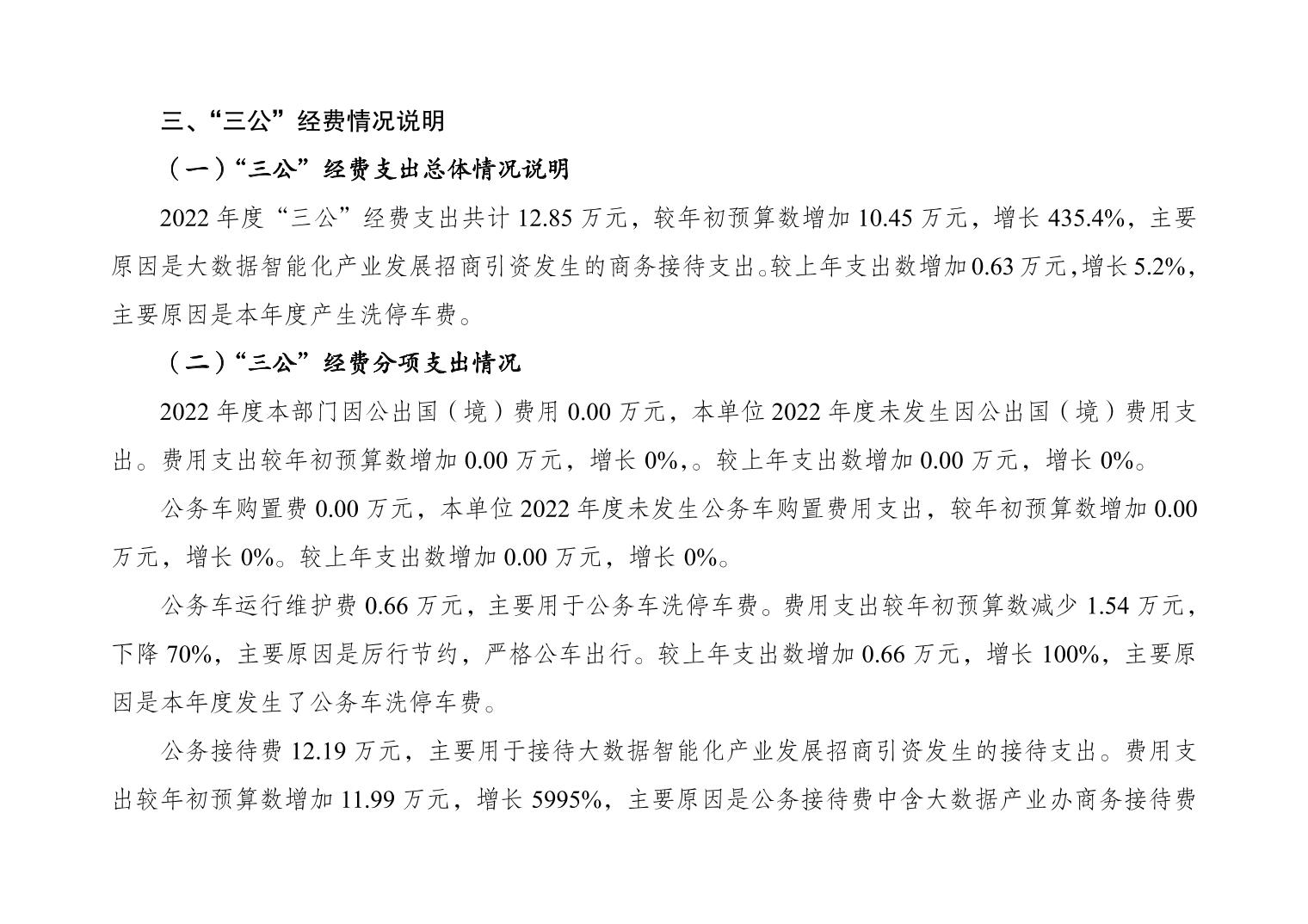 三、“三公”经费情况说明

（一）“三公”经费支出总体情况说明

2022 年度“三公”经费支出共计 12.85 万元，较年初预算数增加 10.45 万元，增长 435.4%，主要原因是大数据智能化产业发展招商引资发生的商务接待支出。较上年支出数增加 0.63 万元，增长 5.2%，主要原因是本年度产生洗停车费。

（二）“三公”经费分项支出情况

2022 年度本部门因公出国（境）费用 0.00 万元，本单位 2022 年度未发生因公出国（境）费用支出。费用支出较年初预算数增加 0.00 万元，增长 0%,。较上年支出数增加 0.00 万元，增长 0%。

公务车购置费 0.00 万元，本单位 2022 年度未发生公务车购置费用支出，较年初预算数增加 0.00 万元，增长 0%。较上年支出数增加 0.00 万元，增长 0%。

公务车运行维护费 0.66 万元，主要用于公务车洗停车费。费用支出较年初预算数减少 1.54 万元，下降 70%，主要原因是厉行节约，严格公车出行。较上年支出数增加 0.66 万元，增长 100%，主要原因是本年度发生了公务车洗停车费。

公务接待费 12.19 万元，主要用于接待大数据智能化产业发展招商引资发生的接待支出。费用支出较年初预算数增加 11.99 万元，增长 5995%，主要原因是公务接待费中含大数据产业办商务接待费